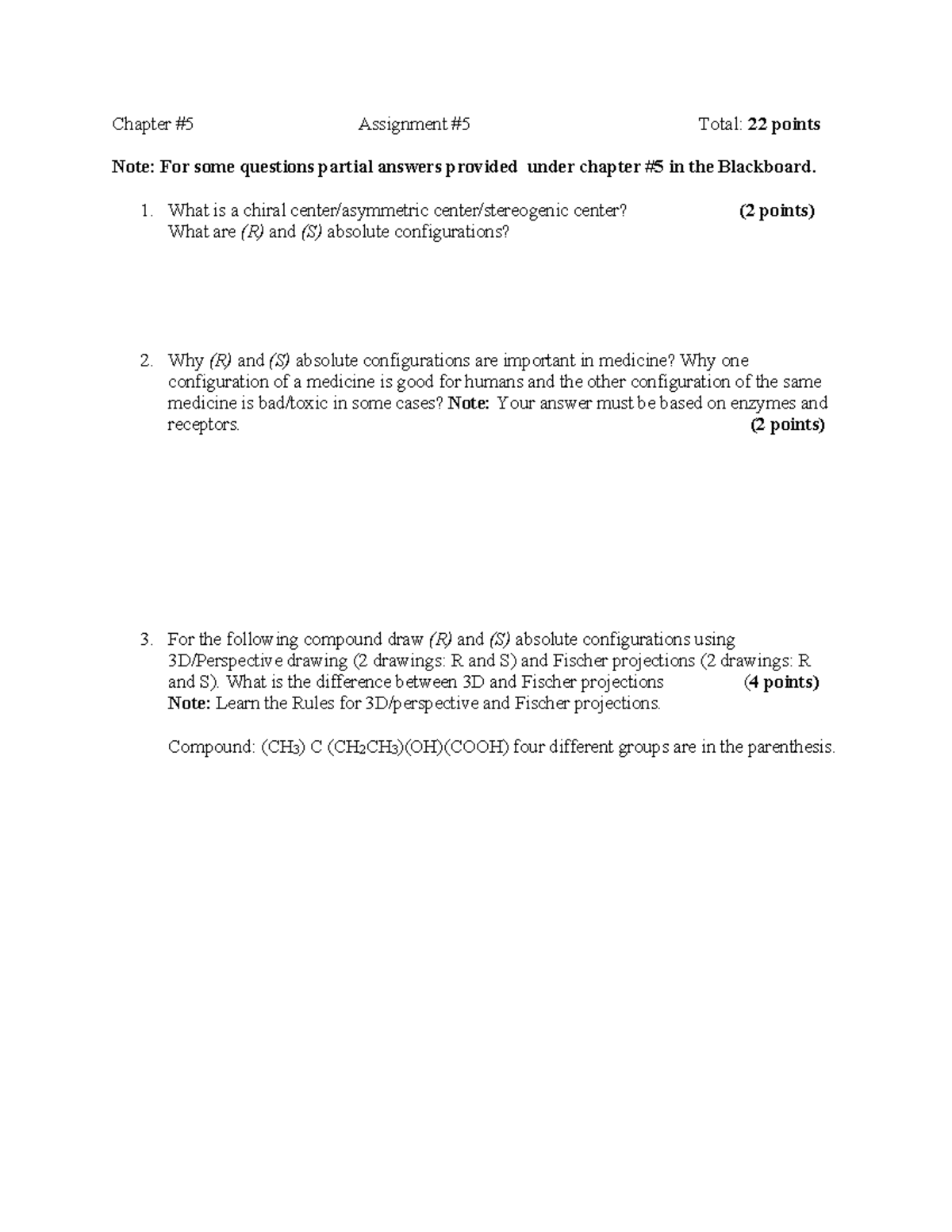 Chapter #5 Assignment #5 Total: 22 points

Note: For some questions partial answers provided under chapter #5 in the Blackboard.

1. What is a chiral center/asymmetric center/stereogenic center? (2 points)
What are (R) and (S) absolute configurations?

2. Why (R) and (S) absolute configurations are important in medicine? Why one configuration of a medicine is good for humans and the other configuration of the same medicine is bad/toxic in some cases? Note: Your answer must be based on enzymes and receptors. (2 points)

3. For the following compound draw (R) and (S) absolute configurations using 3D/Perspective drawing (2 drawings: R and S) and Fischer projections (2 drawings: R and S). What is the difference between 3D and Fischer projections (4 points)
Note: Learn the Rules for 3D/perspective and Fischer projections.

Compound: $(CH_3)$ C $(CH_2CH_3)(OH)(COOH)$ four different groups are in the parenthesis.